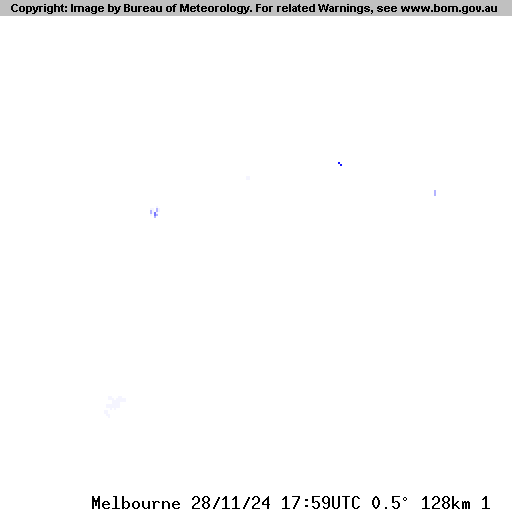 Copyright: Image by Bureau of Meteorology. For related Warnings, see www.bom.gov.au

Melbourne 28/11/24 17:59UTC 0.5° 128km 1